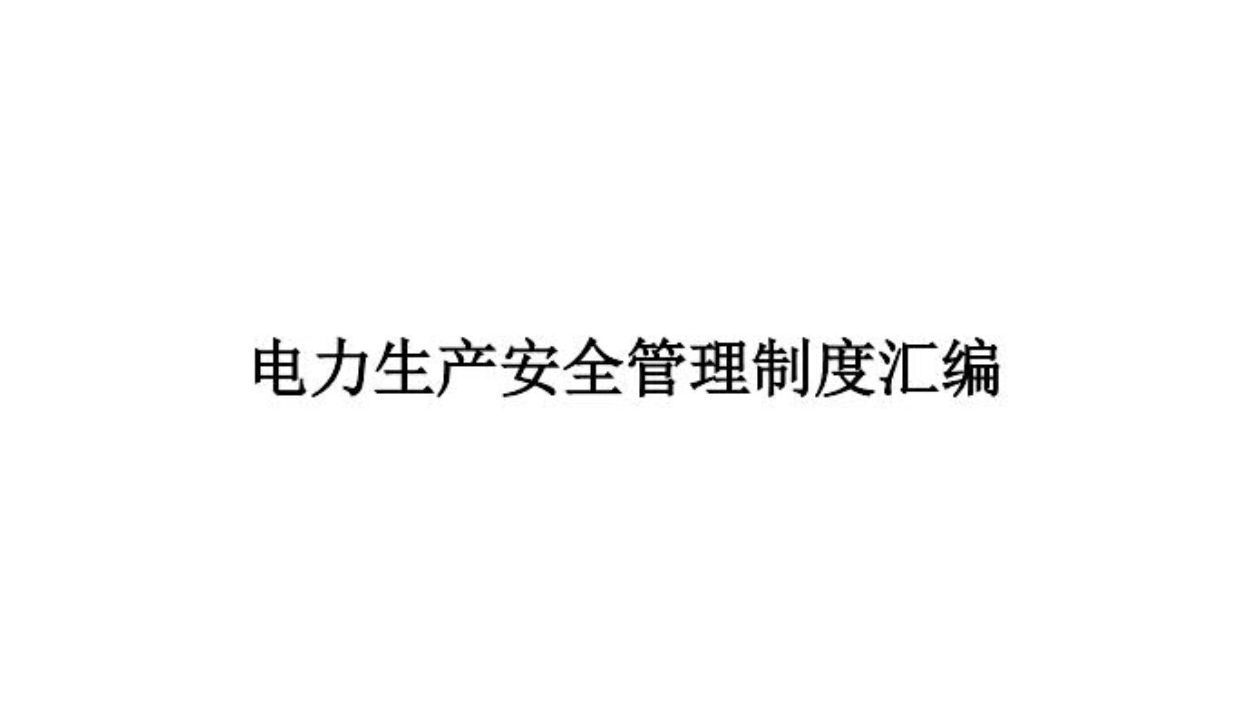 电力生产安全管理制度汇编